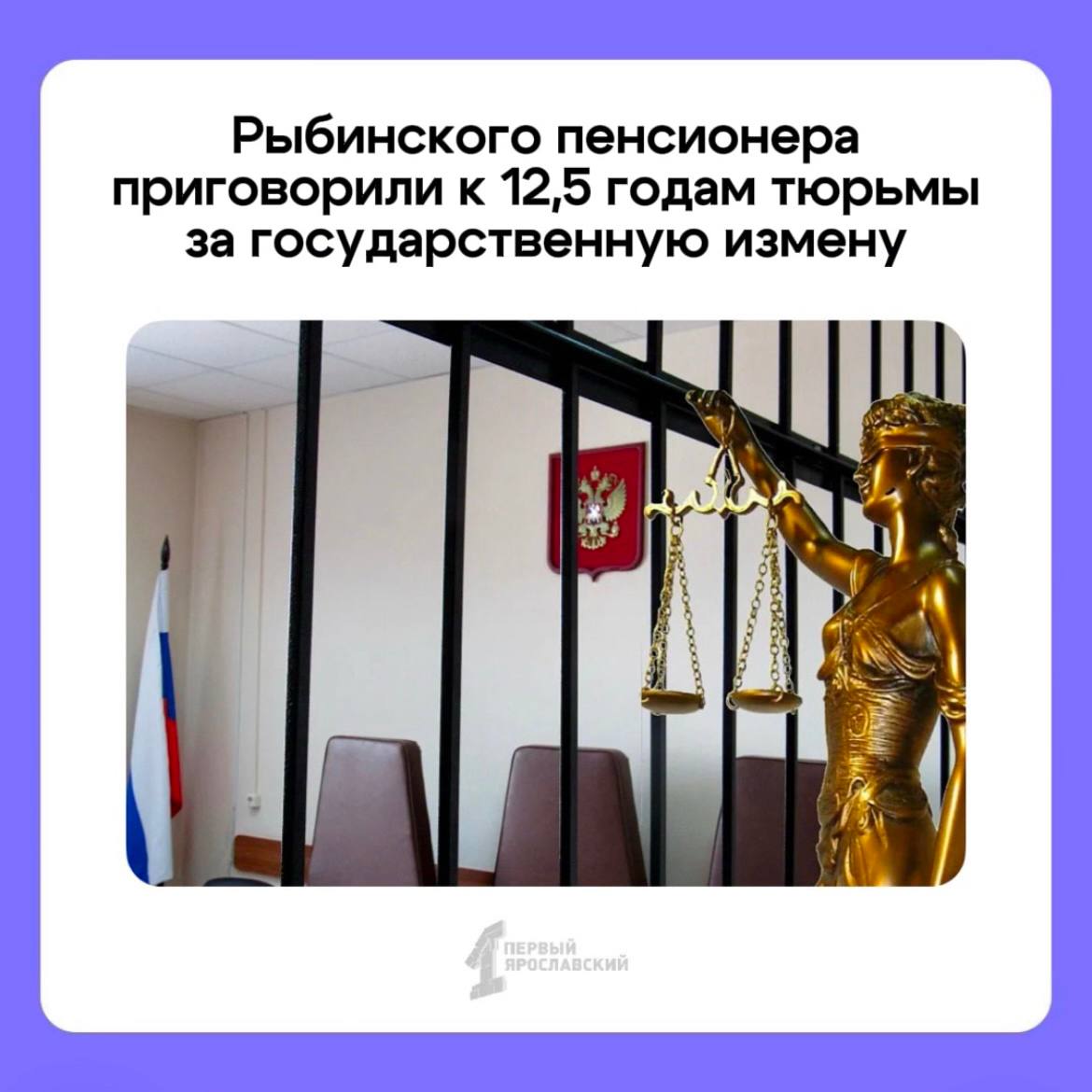 Рыбинского пенсионера приговорили к 12,5 годам тюрьмы за государственную измену

1 ПЕРВЫЙ ЯРОСЛАВСКИЙ